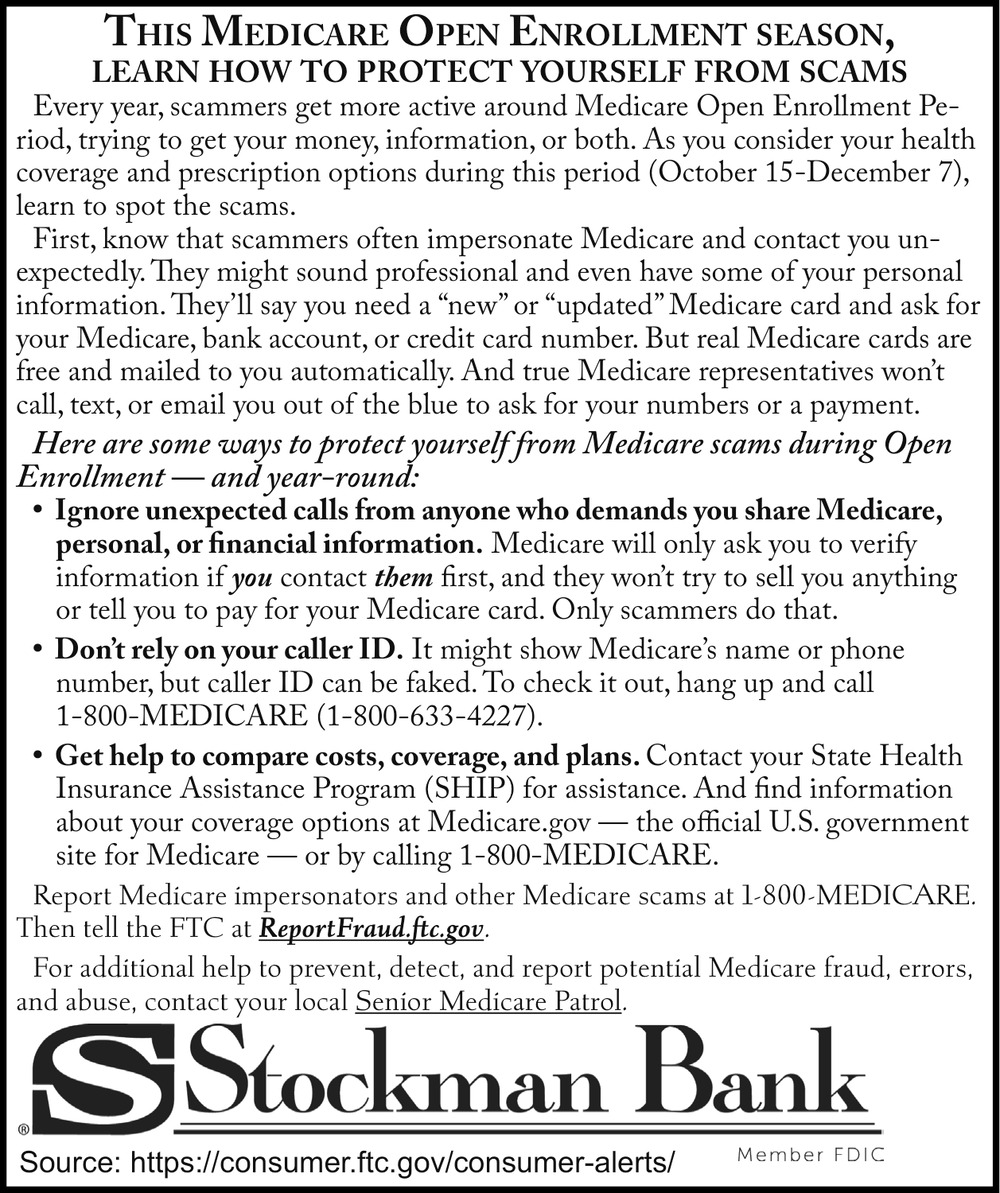 THIS MEDICARE OPEN ENROLLMENT SEASON,
LEARN HOW TO PROTECT YOURSELF FROM SCAMS

Every year, scammers get more active around Medicare Open Enrollment Period, trying to get your money, information, or both. As you consider your health coverage and prescription options during this period (October 15-December 7), learn to spot the scams.

First, know that scammers often impersonate Medicare and contact you unexpectedly. They might sound professional and even have some of your personal information. They'll say you need a "new" or "updated" Medicare card and ask for your Medicare, bank account, or credit card number. But real Medicare cards are free and mailed to you automatically. And true Medicare representatives won't call, text, or email you out of the blue to ask for your numbers or a payment.

Here are some ways to protect yourself from Medicare scams during Open Enrollment — and year-round:

• Ignore unexpected calls from anyone who demands you share Medicare, personal, or financial information. Medicare will only ask you to verify information if you contact them first, and they won't try to sell you anything or tell you to pay for your Medicare card. Only scammers do that.

• Don't rely on your caller ID. It might show Medicare's name or phone number, but caller ID can be faked. To check it out, hang up and call 1-800-MEDICARE (1-800-633-4227).

• Get help to compare costs, coverage, and plans. Contact your State Health Insurance Assistance Program (SHIP) for assistance. And find information about your coverage options at Medicare.gov — the official U.S. government site for Medicare — or by calling 1-800-MEDICARE.

Report Medicare impersonators and other Medicare scams at 1-800-MEDICARE. Then tell the FTC at ReportFraud.ftc.gov.

For additional help to prevent, detect, and report potential Medicare fraud, errors, and abuse, contact your local Senior Medicare Patrol.

S Stockman Bank
®
Source: https://consumer.ftc.gov/consumer-alerts/
Member FDIC